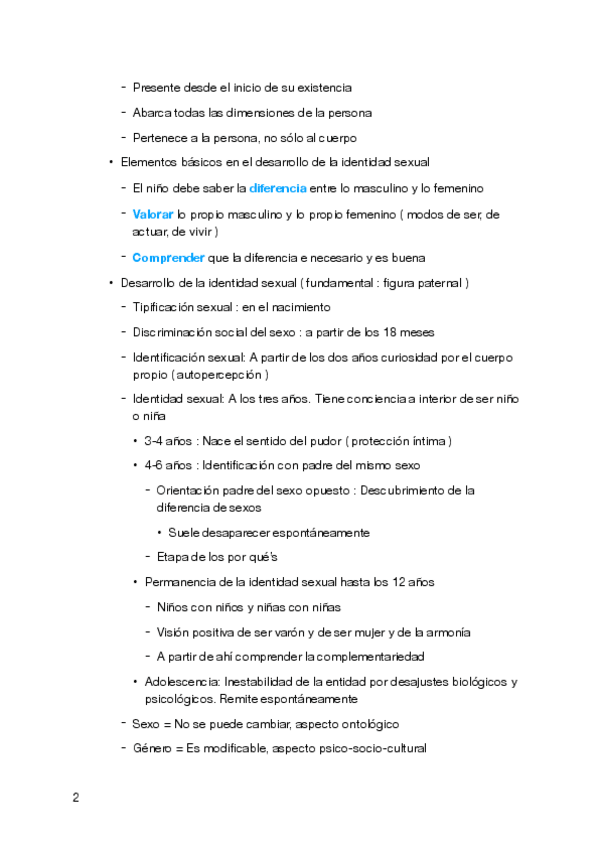 - Presente desde el inicio de su existencia
- Abarca todas las dimensiones de la persona
- Pertenece a la persona, no sólo al cuerpo

• Elementos básicos en el desarrollo de la identidad sexual
- El niño debe saber la diferencia entre lo masculino y lo femenino
- Valorar lo propio masculino y lo propio femenino ( modos de ser, de actuar, de vivir )
- Comprender que la diferencia e necesario y es buena

• Desarrollo de la identidad sexual ( fundamental : figura paternal )
- Tipificación sexual : en el nacimiento
- Discriminación social del sexo : a partir de los 18 meses
- Identificación sexual: A partir de los dos años curiosidad por el cuerpo propio ( autopercepción )
- Identidad sexual: A los tres años. Tiene conciencia a interior de ser niño o niña
• 3-4 años : Nace el sentido del pudor ( protección íntima )
• 4-6 años : Identificación con padre del mismo sexo
- Orientación padre del sexo opuesto : Descubrimiento de la diferencia de sexos
• Suele desaparecer espontáneamente
- Etapa de los por qué's
• Permanencia de la identidad sexual hasta los 12 años
- Niños con niños y niñas con niñas
- Visión positiva de ser varón y de ser mujer y de la armonía
- A partir de ahí comprender la complementariedad
• Adolescencia: Inestabilidad de la entidad por desajustes biológicos y psicológicos. Remite espontáneamente
- Sexo = No se puede cambiar, aspecto ontológico
- Género = Es modificable, aspecto psico-socio-cultural

2